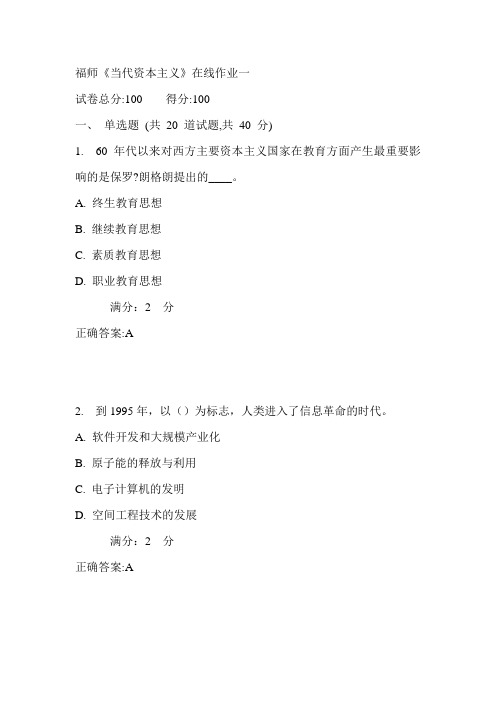 福师《当代资本主义》在线作业一

试卷总分:100　　得分:100

一、 单选题 (共 20 道试题,共 40 分)

1. 60 年代以来对西方主要资本主义国家在教育方面产生最重要影响的是保罗?朗格朗提出的____。

A. 终生教育思想

B. 继续教育思想

C. 素质教育思想

D. 职业教育思想

满分：2 分

正确答案:A

2. 到 1995 年，以（）为标志，人类进入了信息革命的时代。

A. 软件开发和大规模产业化

B. 原子能的释放与利用

C. 电子计算机的发明

D. 空间工程技术的发展

满分：2 分

正确答案:A